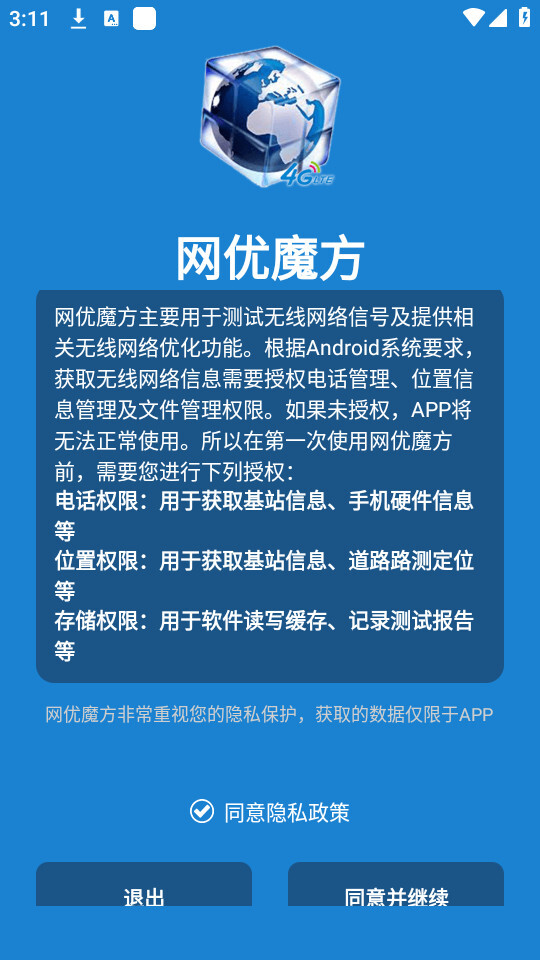 3:11

4G LTE

网优魔方

网优魔方主要用于测试无线网络信号及提供相关无线网络优化功能。根据Android系统要求，获取无线网络信息需要授权电话管理、位置信息管理及文件管理权限。如果未授权，APP将无法正常使用。所以在第一次使用网优魔方前，需要您进行下列授权：
电话权限：用于获取基站信息、手机硬件信息等
位置权限：用于获取基站信息、道路路测定位等
存储权限：用于软件读写缓存、记录测试报告等

网优魔方非常重视您的隐私保护，获取的数据仅限于APP

同意隐私政策

退出

同意并继续